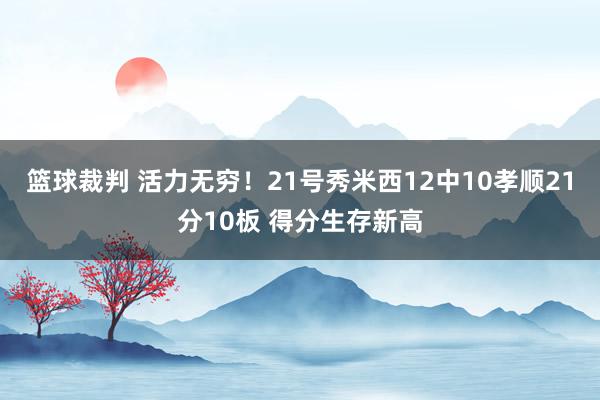 篮球裁判 活力无穷！21号秀米西12中10孝顺21分10板 得分生存新高